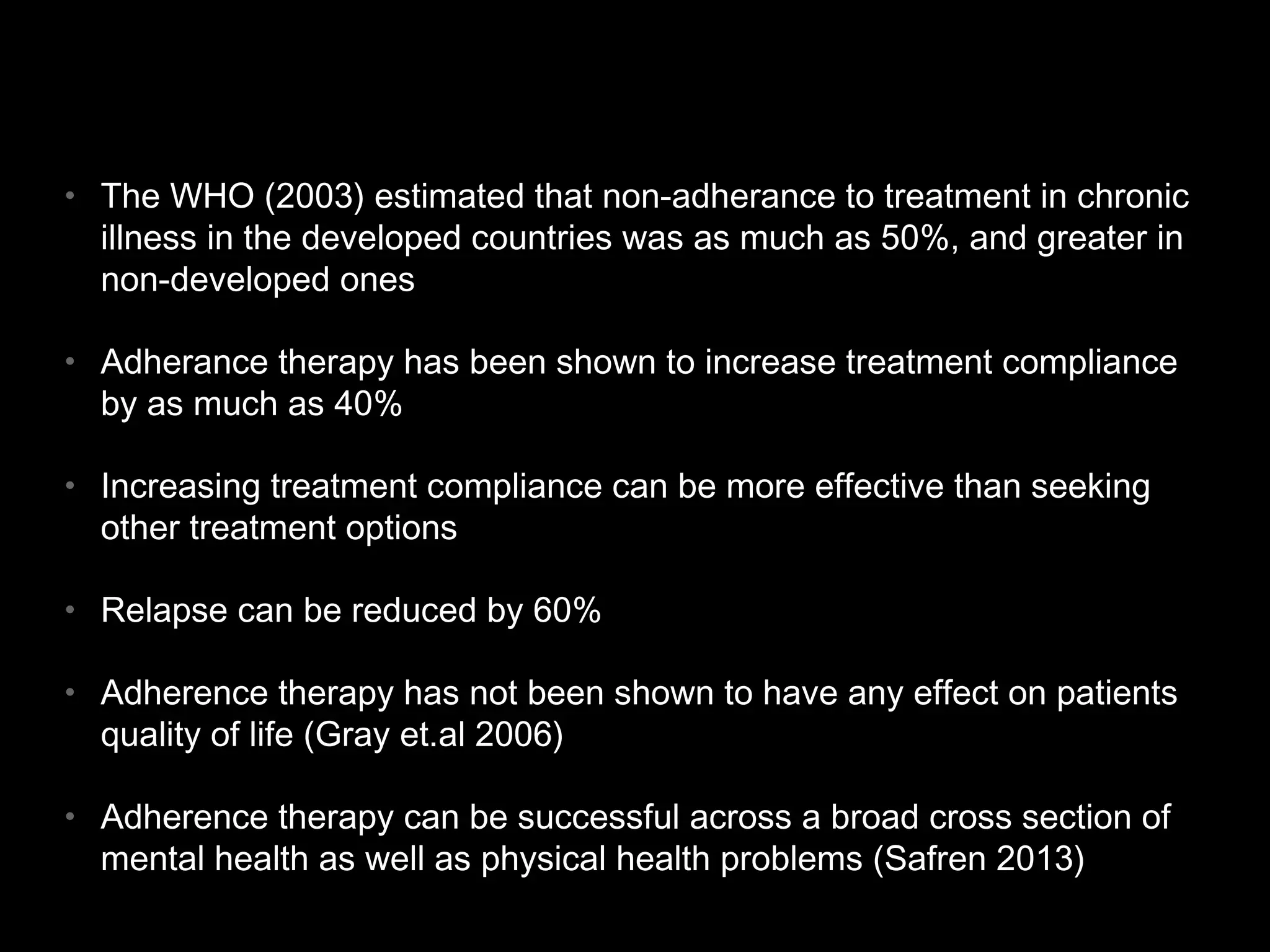 • The WHO (2003) estimated that non-adherance to treatment in chronic illness in the developed countries was as much as 50%, and greater in non-developed ones

• Adherance therapy has been shown to increase treatment compliance by as much as 40%

• Increasing treatment compliance can be more effective than seeking other treatment options

• Relapse can be reduced by 60%

• Adherence therapy has not been shown to have any effect on patients quality of life (Gray et.al 2006)

• Adherence therapy can be successful across a broad cross section of mental health as well as physical health problems (Safren 2013)